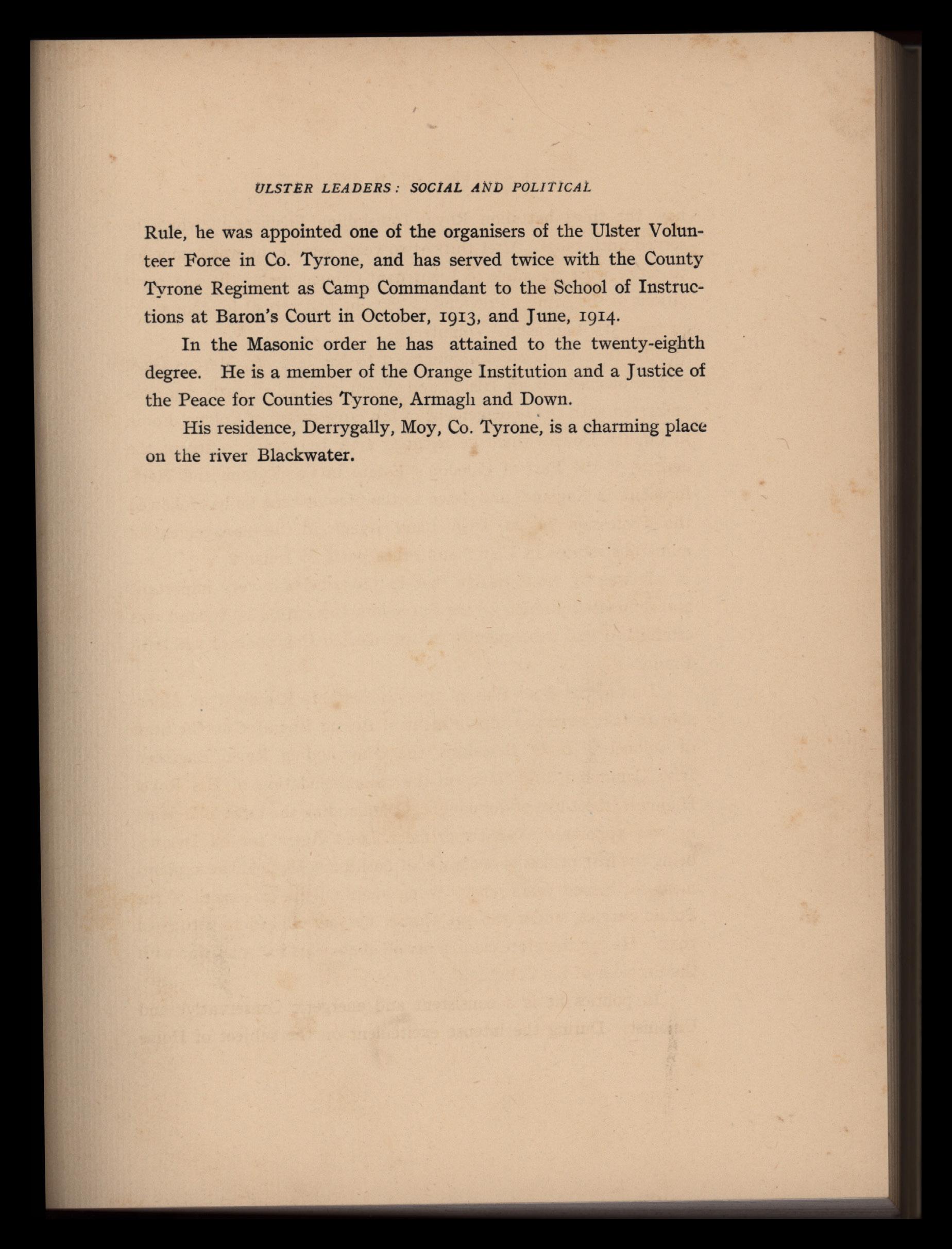 ULSTER LEADERS: SOCIAL AND POLITICAL

Rule, he was appointed one of the organisers of the Ulster Volunteer Force in Co. Tyrone, and has served twice with the County Tyrone Regiment as Camp Commandant to the School of Instructions at Baron's Court in October, 1913, and June, 1914.

In the Masonic order he has attained to the twenty-eighth degree. He is a member of the Orange Institution and a Justice of the Peace for Counties Tyrone, Armagh and Down.

His residence, Derrygally, Moy, Co. Tyrone, is a charming place on the river Blackwater.